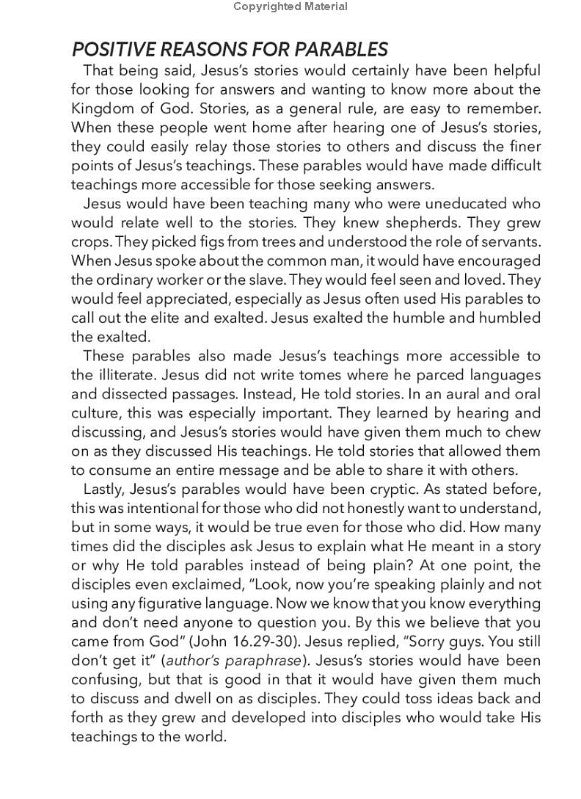 Copyrighted Material

POSITIVE REASONS FOR PARABLES

That being said, Jesus's stories would certainly have been helpful for those looking for answers and wanting to know more about the Kingdom of God. Stories, as a general rule, are easy to remember. When these people went home after hearing one of Jesus's stories, they could easily relay those stories to others and discuss the finer points of Jesus's teachings. These parables would have made difficult teachings more accessible for those seeking answers.

Jesus would have been teaching many who were uneducated who would relate well to the stories. They knew shepherds. They grew crops. They picked figs from trees and understood the role of servants. When Jesus spoke about the common man, it would have encouraged the ordinary worker or the slave. They would feel seen and loved. They would feel appreciated, especially as Jesus often used His parables to call out the elite and exalted. Jesus exalted the humble and humbled the exalted.

These parables also made Jesus's teachings more accessible to the illiterate. Jesus did not write tomes where he parced languages and dissected passages. Instead, He told stories. In an aural and oral culture, this was especially important. They learned by hearing and discussing, and Jesus's stories would have given them much to chew on as they discussed His teachings. He told stories that allowed them to consume an entire message and be able to share it with others.

Lastly, Jesus's parables would have been cryptic. As stated before, this was intentional for those who did not honestly want to understand, but in some ways, it would be true even for those who did. How many times did the disciples ask Jesus to explain what He meant in a story or why He told parables instead of being plain? At one point, the disciples even exclaimed, "Look, now you're speaking plainly and not using any figurative language. Now we know that you know everything and don't need anyone to question you. By this we believe that you came from God" (John 16.29-30). Jesus replied, "Sorry guys. You still don't get it" (author's paraphrase). Jesus's stories would have been confusing, but that is good in that it would have given them much to discuss and dwell on as disciples. They could toss ideas back and forth as they grew and developed into disciples who would take His teachings to the world.